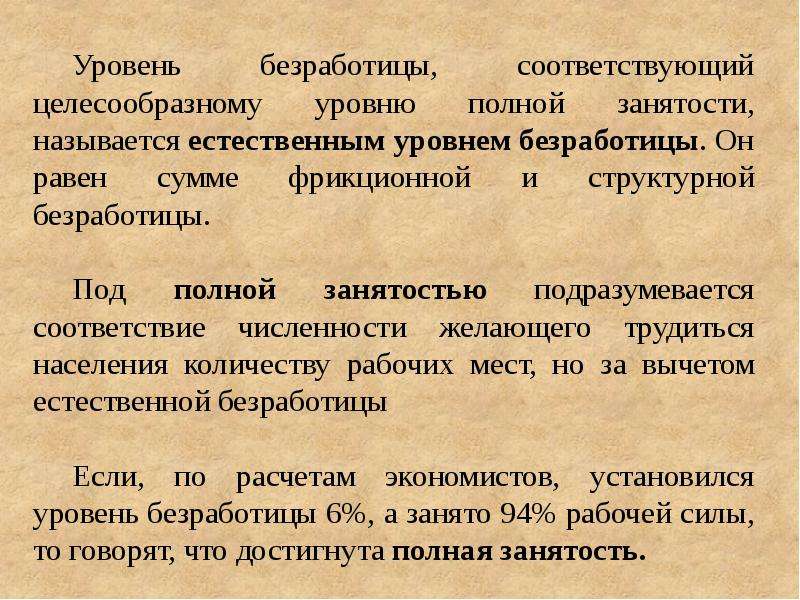 Уровень безработицы, соответствующий целесообразному уровню полной занятости, называется естественным уровнем безработицы. Он равен сумме фрикционной и структурной безработицы.

Под полной занятостью подразумевается соответствие численности желающего трудиться населения количеству рабочих мест, но за вычетом естественной безработицы

Если, по расчетам экономистов, установился уровень безработицы 6%, а занято 94% рабочей силы, то говорят, что достигнута полная занятость.